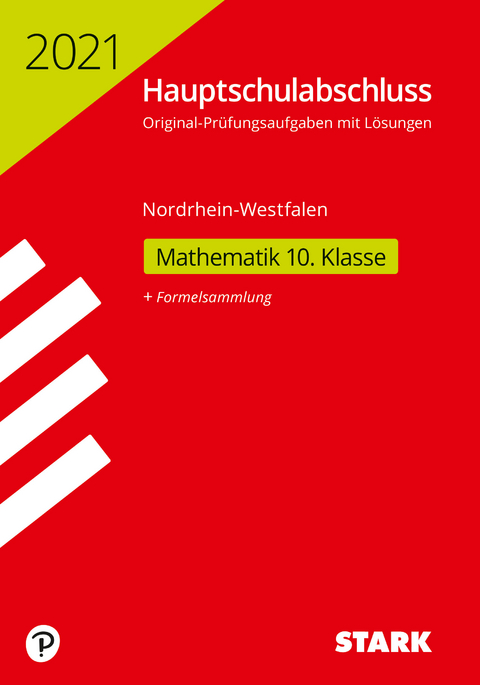 2021

Hauptschulabschluss

Original-Prüfungsaufgaben mit Lösungen

Nordrhein-Westfalen

Mathematik 10. Klasse

+ Formelsammlung

STARK